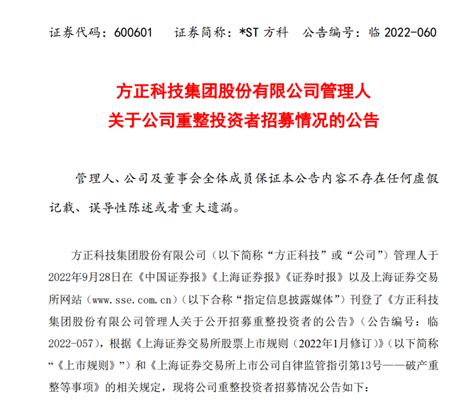 证券代码：600601　证券简称：*ST 方科　公告编号：临 2022-060

方正科技集团股份有限公司管理人
关于公司重整投资者招募情况的公告

管理人、公司及董事会全体成员保证本公告内容不存在任何虚假记载、误导性陈述或者重大遗漏。

方正科技集团股份有限公司（以下简称“方正科技”或“公司”）管理人于2022年9月28日在《中国证券报》《上海证券报》《证券时报》以及上海证券交易所网站（www.sse.com.cn）（以下合称“指定信息披露媒体”）刊登了《方正科技集团股份有限公司管理人关于公开招募重整投资者的公告》（公告编号：临2022-057），根据《上海证券交易所股票上市规则（2022年1月修订）》（以下简称“《上市规则》”）和《上海证券交易所上市公司自律监管指引第13号——破产重整等事项》的相关规定，现将公司重整投资者招募情况公告如下：